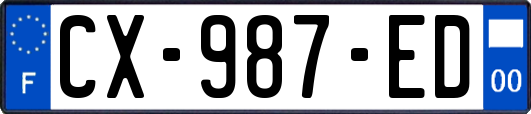 F
CX-987-ED
00